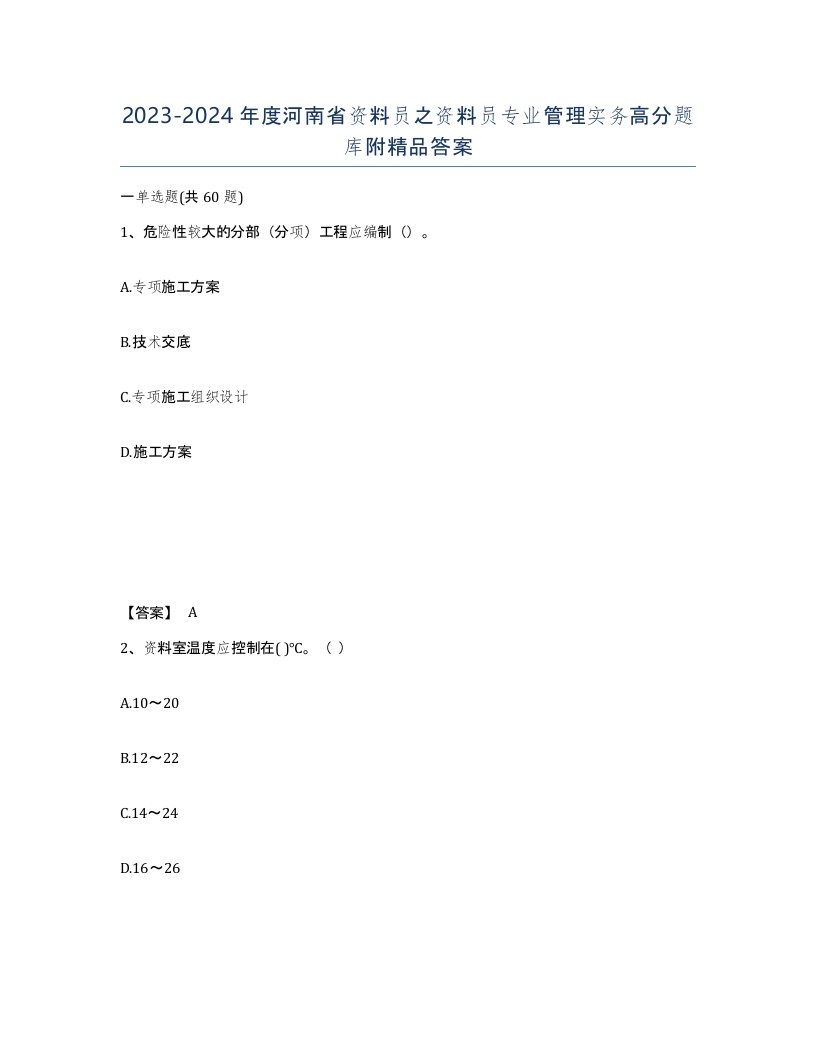 2023-2024年度河南省资料员之资料员专业管理实务高分题库附精品答案

一单选题(共60题)

1、危险性较大的分部（分项）工程应编制（）。

A.专项施工方案

B.技术交底

C.专项施工组织设计

D.施工方案

【答案】 A

2、资料室温度应控制在( )℃。（ ）

A.10～20

B.12～22

C.14～24

D.16～26